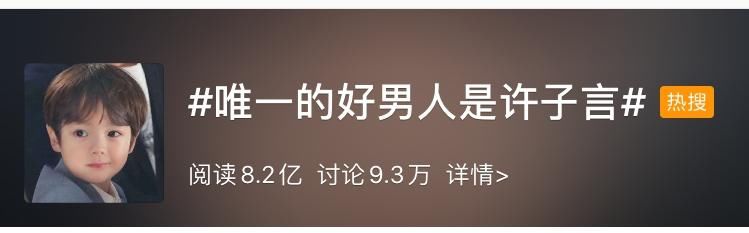 #唯一的好男人是许子言# 热搜

阅读8.2亿 讨论9.3万 详情>